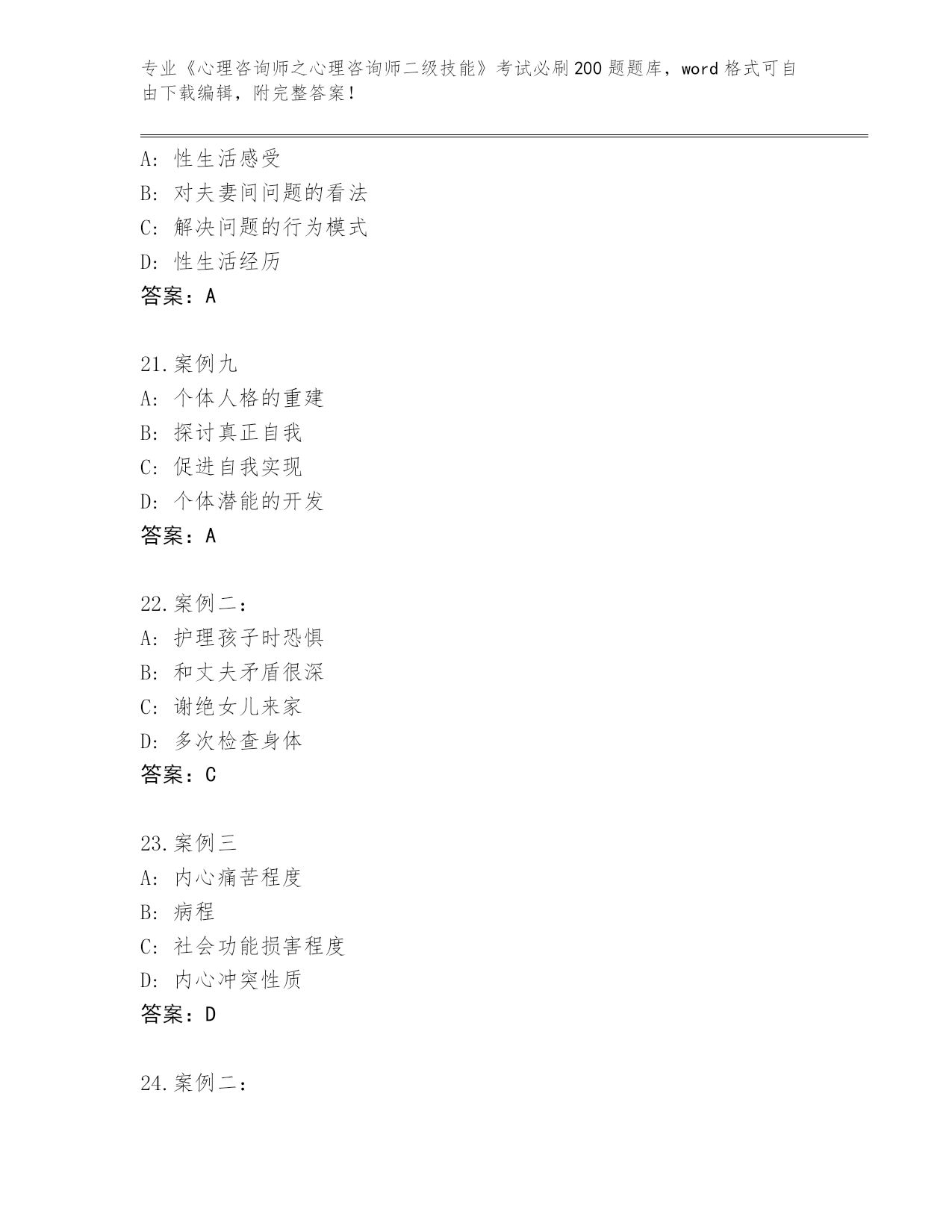 专业《心理咨询师之心理咨询师二级技能》考试必刷200题题库，word格式可自由下载编辑，附完整答案！

A：性生活感受
B：对夫妻间问题的看法
C：解决问题的行为模式
D：性生活经历
答案：A

21.案例九
A：个体人格的重建
B：探讨真正自我
C：促进自我实现
D：个体潜能的开发
答案：A

22.案例二：
A：护理孩子时恐惧
B：和丈夫矛盾很深
C：谢绝女儿来家
D：多次检查身体
答案：C

23.案例三
A：内心痛苦程度
B：病程
C：社会功能损害程度
D：内心冲突性质
答案：D

24.案例二：